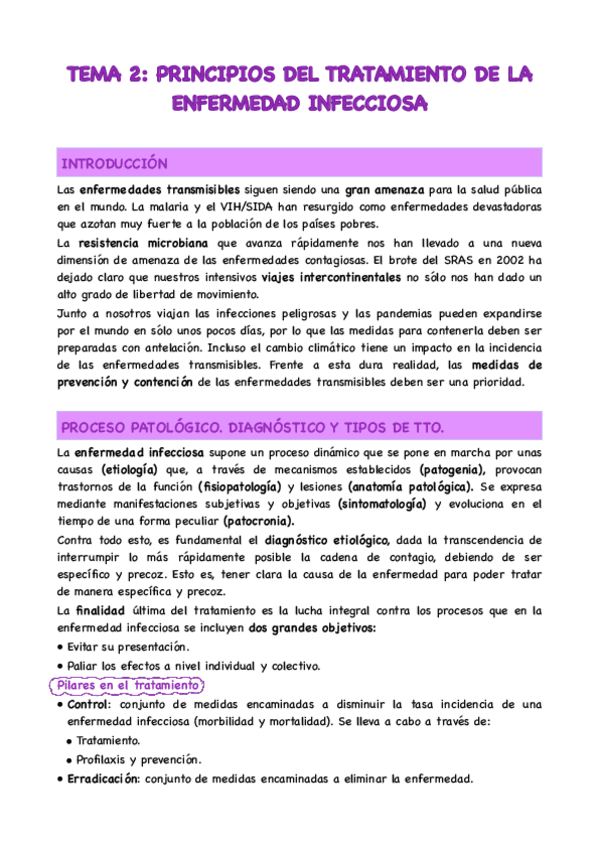 TEMA 2: PRINCIPIOS DEL TRATAMIENTO DE LA ENFERMEDAD INFECCIOSA

INTRODUCCIÓN

Las enfermedades transmisibles siguen siendo una gran amenaza para la salud pública en el mundo. La malaria y el VIH/SIDA han resurgido como enfermedades devastadoras que azotan muy fuerte a la población de los países pobres.

La resistencia microbiana que avanza rápidamente nos han llevado a una nueva dimensión de amenaza de las enfermedades contagiosas. El brote del SRAS en 2002 ha dejado claro que nuestros intensivos viajes intercontinentales no sólo nos han dado un alto grado de libertad de movimiento.

Junto a nosotros viajan las infecciones peligrosas y las pandemias pueden expandirse por el mundo en sólo unos pocos días, por lo que las medidas para contenerla deben ser preparadas con antelación. Incluso el cambio climático tiene un impacto en la incidencia de las enfermedades transmisibles. Frente a esta dura realidad, las medidas de prevención y contención de las enfermedades transmisibles deben ser una prioridad.

PROCESO PATOLÓGICO. DIAGNÓSTICO Y TIPOS DE TTO.

La enfermedad infecciosa supone un proceso dinámico que se pone en marcha por unas causas (etiología) que, a través de mecanismos establecidos (patogenia), provocan trastornos de la función (fisiopatología) y lesiones (anatomía patológica). Se expresa mediante manifestaciones subjetivas y objetivas (sintomatología) y evoluciona en el tiempo de una forma peculiar (patocronia).

Contra todo esto, es fundamental el diagnóstico etiológico, dada la transcendencia de interrumpir lo más rápidamente posible la cadena de contagio, debiendo de ser específico y precoz. Esto es, tener clara la causa de la enfermedad para poder tratar de manera específica y precoz.

La finalidad última del tratamiento es la lucha integral contra los procesos que en la enfermedad infecciosa se incluyen dos grandes objetivos:

• Evitar su presentación.
• Paliar los efectos a nivel individual y colectivo.

Pilares en el tratamiento

• Control: conjunto de medidas encaminadas a disminuir la tasa incidencia de una enfermedad infecciosa (morbilidad y mortalidad). Se lleva a cabo a través de:
  • Tratamiento.
  • Profilaxis y prevención.
• Erradicación: conjunto de medidas encaminadas a eliminar la enfermedad.